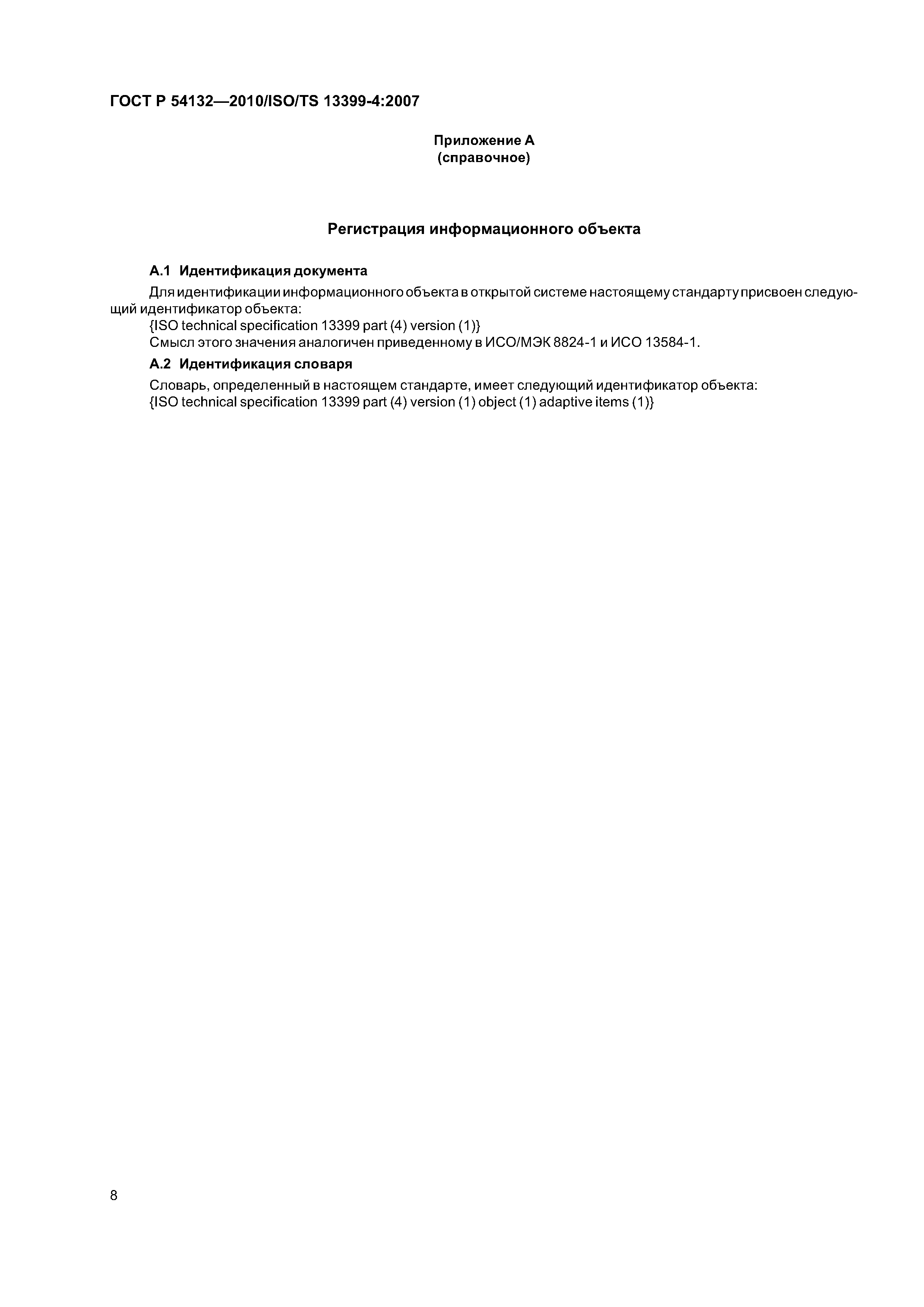 ГОСТ Р 54132—2010/ISO/TS 13399-4:2007

Приложение А
(справочное)

Регистрация информационного объекта

А.1 Идентификация документа

Для идентификации информационного объекта в открытой системе настоящему стандарту присвоен следующий идентификатор объекта:
{ISO technical specification 13399 part (4) version (1)}
Смысл этого значения аналогичен приведенному в ИСО/МЭК 8824-1 и ИСО 13584-1.

А.2 Идентификация словаря

Словарь, определенный в настоящем стандарте, имеет следующий идентификатор объекта:
{ISO technical specification 13399 part (4) version (1) object (1) adaptive items (1)}

8